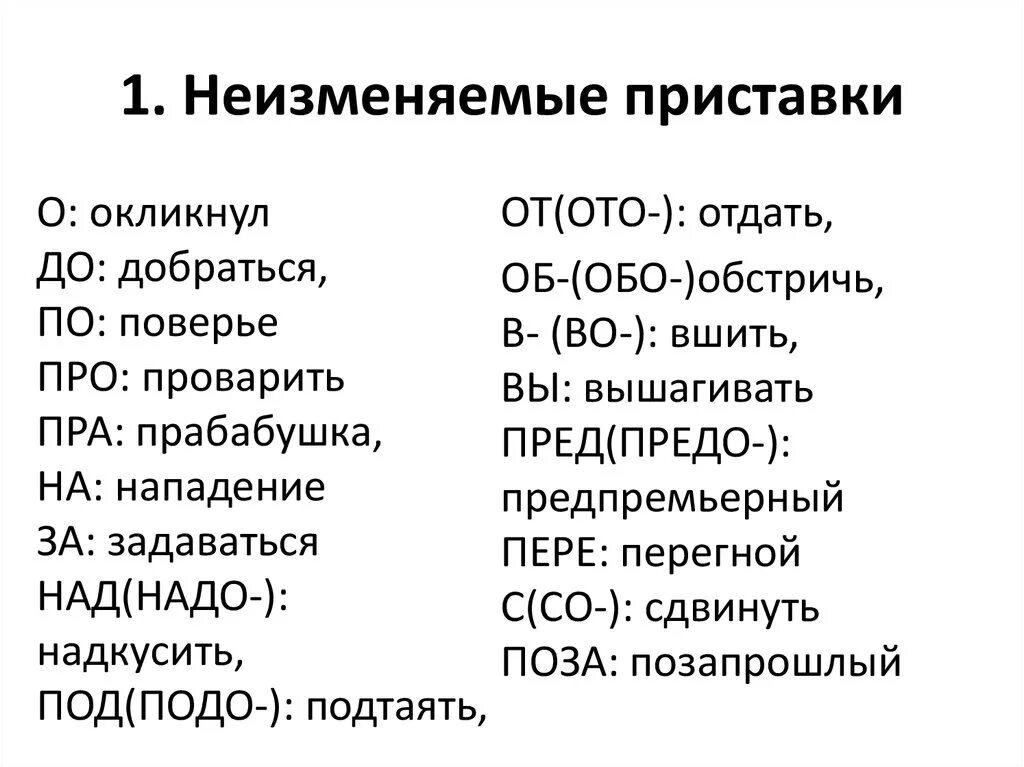 1. Неизменяемые приставки

О: окликнул
ДО: добраться,
ПО: поверье
ПРО: проварить
ПРА: прабабушка,
НА: нападение
ЗА: задаваться
НАД(НАДО-): надкусить,
ПОД(ПОДО-): подтаять,

ОТ(ОТО-): отдать,
ОБ-(ОБО-)обстричь,
В- (ВО-): вшить,
ВЫ: вышагивать
ПРЕД(ПРЕДО-): предпремьерный
ПЕРЕ: перегной
С(СО-): сдвинуть
ПОЗА: позапрошлый